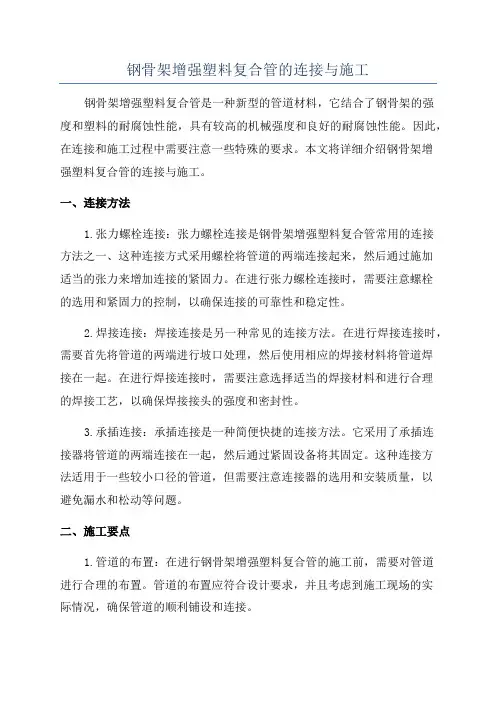 钢骨架增强塑料复合管的连接与施工

钢骨架增强塑料复合管是一种新型的管道材料，它结合了钢骨架的强度和塑料的耐腐蚀性能，具有较高的机械强度和良好的耐腐蚀性能。因此，在连接和施工过程中需要注意一些特殊的要求。本文将详细介绍钢骨架增强塑料复合管的连接与施工。

一、连接方法

1.张力螺栓连接：张力螺栓连接是钢骨架增强塑料复合管常用的连接方法之一、这种连接方式采用螺栓将管道的两端连接起来，然后通过施加适当的张力来增加连接的紧固力。在进行张力螺栓连接时，需要注意螺栓的选用和紧固力的控制，以确保连接的可靠性和稳定性。

2.焊接连接：焊接连接是另一种常见的连接方法。在进行焊接连接时，需要首先将管道的两端进行坡口处理，然后使用相应的焊接材料将管道焊接在一起。在进行焊接连接时，需要注意选择适当的焊接材料和进行合理的焊接工艺，以确保焊接接头的强度和密封性。

3.承插连接：承插连接是一种简便快捷的连接方法。它采用了承插连接器将管道的两端连接在一起，然后通过紧固设备将其固定。这种连接方法适用于一些较小口径的管道，但需要注意连接器的选用和安装质量，以避免漏水和松动等问题。

二、施工要点

1.管道的布置：在进行钢骨架增强塑料复合管的施工前，需要对管道进行合理的布置。管道的布置应符合设计要求，并且考虑到施工现场的实际情况，确保管道的顺利铺设和连接。